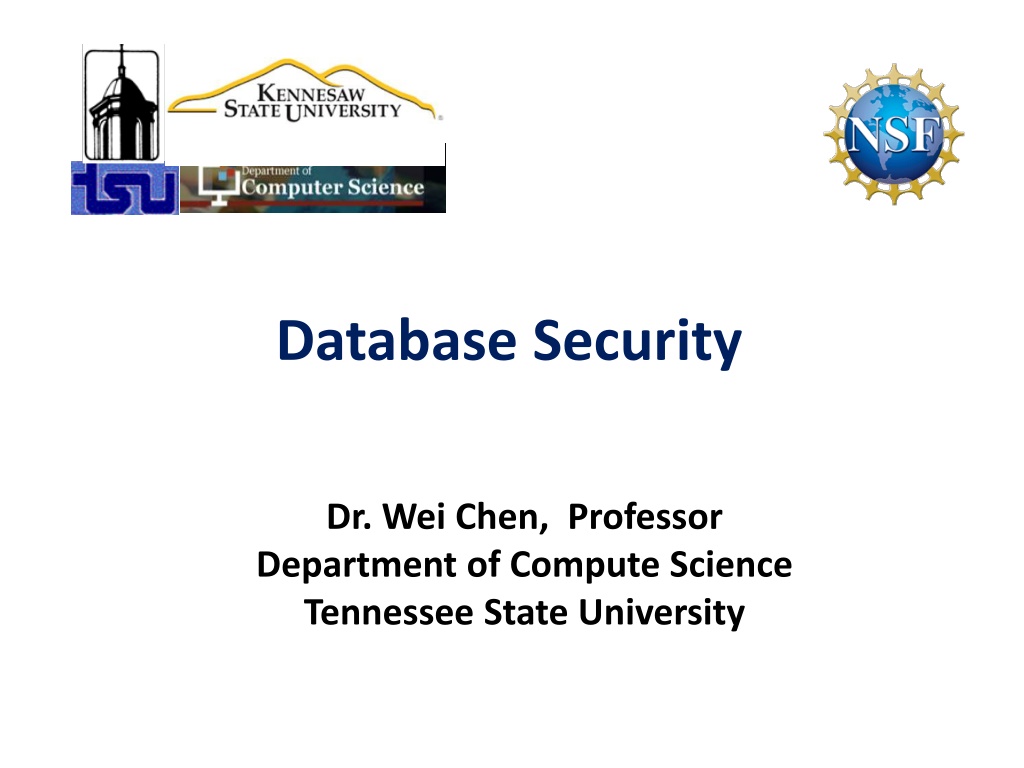 KENNESAW STATE UNIVERSITY

tsu

Department of Computer Science

NSF

Database Security

Dr. Wei Chen, Professor
Department of Compute Science
Tennessee State University